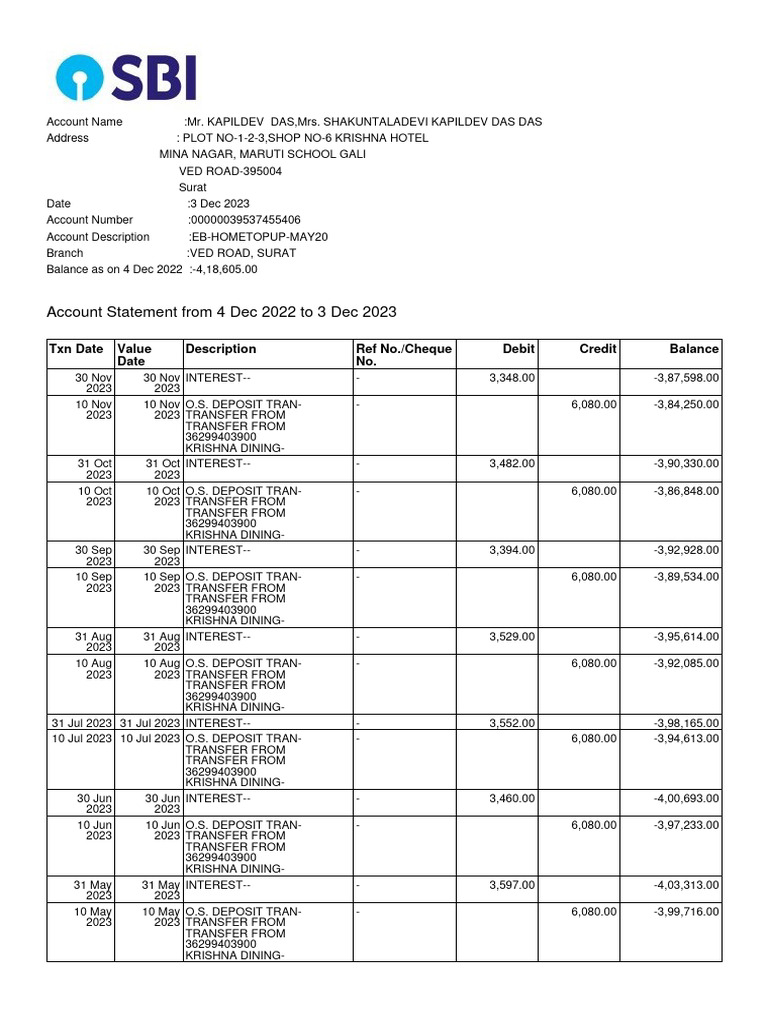 SBI

Account Name :Mr. KAPILDEV DAS,Mrs. SHAKUNTALADEVI KAPILDEV DAS DAS
Address : PLOT NO-1-2-3,SHOP NO-6 KRISHNA HOTEL
MINA NAGAR, MARUTI SCHOOL GALI
VED ROAD-395004
Surat
Date :3 Dec 2023
Account Number :00000039537455406
Account Description :EB-HOMETOPUP-MAY20
Branch :VED ROAD, SURAT
Balance as on 4 Dec 2022 :-4,18,605.00

Account Statement from 4 Dec 2022 to 3 Dec 2023

| Txn Date | Value Date | Description | Ref No./Cheque No. | Debit | Credit | Balance |
|---|---|---|---|---|---|---|
| 30 Nov 2023 | 30 Nov 2023 | INTEREST-- | - | 3,348.00 | | -3,87,598.00 |
| 10 Nov 2023 | 10 Nov 2023 | O.S. DEPOSIT TRAN-TRANSFER FROM TRANSFER FROM 36299403900 KRISHNA DINING- | - | | 6,080.00 | -3,84,250.00 |
| 31 Oct 2023 | 31 Oct 2023 | INTEREST-- | - | 3,482.00 | | -3,90,330.00 |
| 10 Oct 2023 | 10 Oct 2023 | O.S. DEPOSIT TRAN-TRANSFER FROM TRANSFER FROM 36299403900 KRISHNA DINING- | - | | 6,080.00 | -3,86,848.00 |
| 30 Sep 2023 | 30 Sep 2023 | INTEREST-- | - | 3,394.00 | | -3,92,928.00 |
| 10 Sep 2023 | 10 Sep 2023 | O.S. DEPOSIT TRAN-TRANSFER FROM TRANSFER FROM 36299403900 KRISHNA DINING- | - | | 6,080.00 | -3,89,534.00 |
| 31 Aug 2023 | 31 Aug 2023 | INTEREST-- | - | 3,529.00 | | -3,95,614.00 |
| 10 Aug 2023 | 10 Aug 2023 | O.S. DEPOSIT TRAN-TRANSFER FROM TRANSFER FROM 36299403900 KRISHNA DINING- | - | | 6,080.00 | -3,92,085.00 |
| 31 Jul 2023 | 31 Jul 2023 | INTEREST-- | - | 3,552.00 | | -3,98,165.00 |
| 10 Jul 2023 | 10 Jul 2023 | O.S. DEPOSIT TRAN-TRANSFER FROM TRANSFER FROM 36299403900 KRISHNA DINING- | - | | 6,080.00 | -3,94,613.00 |
| 30 Jun 2023 | 30 Jun 2023 | INTEREST-- | - | 3,460.00 | | -4,00,693.00 |
| 10 Jun 2023 | 10 Jun 2023 | O.S. DEPOSIT TRAN-TRANSFER FROM TRANSFER FROM 36299403900 KRISHNA DINING- | - | | 6,080.00 | -3,97,233.00 |
| 31 May 2023 | 31 May 2023 | INTEREST-- | - | 3,597.00 | | -4,03,313.00 |
| 10 May 2023 | 10 May 2023 | O.S. DEPOSIT TRAN-TRANSFER FROM TRANSFER FROM 36299403900 KRISHNA DINING- | - | | 6,080.00 | -3,99,716.00 |